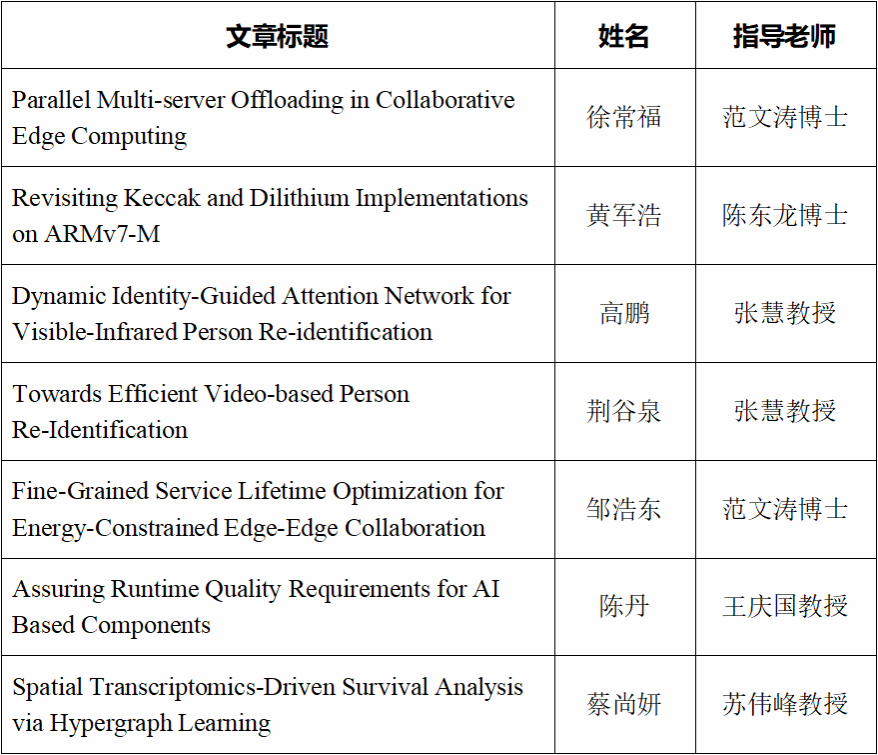 | 文章标题 | 姓名 | 指导老师 |
|---|---|---|
| Parallel Multi-server Offloading in Collaborative Edge Computing | 徐常福 | 范文涛博士 |
| Revisiting Keccak and Dilithium Implementations on ARMv7-M | 黄军浩 | 陈东龙博士 |
| Dynamic Identity-Guided Attention Network for Visible-Infrared Person Re-identification | 高鹏 | 张慧教授 |
| Towards Efficient Video-based Person Re-Identification | 荆谷泉 | 张慧教授 |
| Fine-Grained Service Lifetime Optimization for Energy-Constrained Edge-Edge Collaboration | 邹浩东 | 范文涛博士 |
| Assuring Runtime Quality Requirements for AI Based Components | 陈丹 | 王庆国教授 |
| Spatial Transcriptomics-Driven Survival Analysis via Hypergraph Learning | 蔡尚妍 | 苏伟峰教授 |